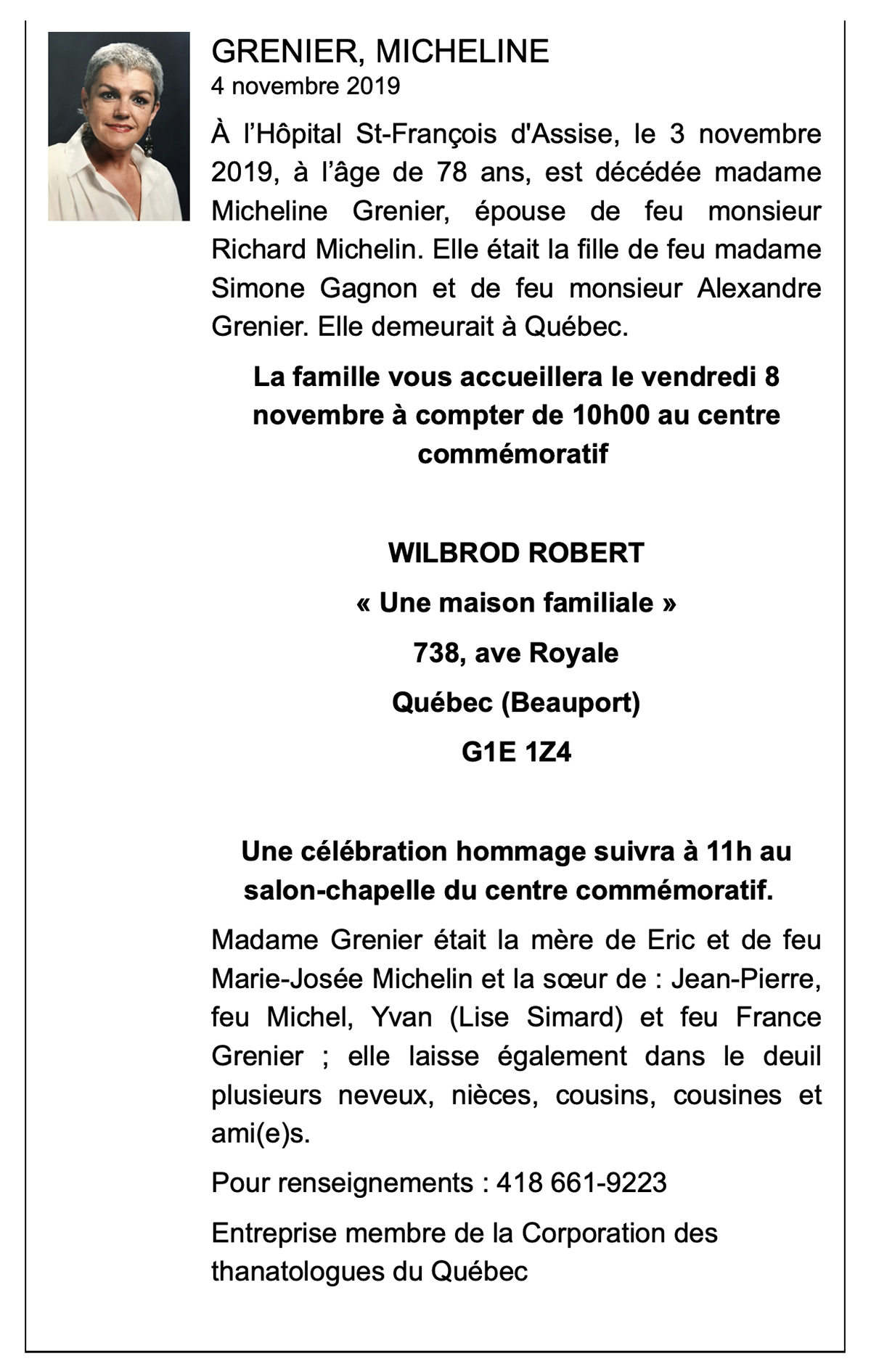 GRENIER, MICHELINE
4 novembre 2019

À l’Hôpital St-François d'Assise, le 3 novembre 2019, à l’âge de 78 ans, est décédée madame Micheline Grenier, épouse de feu monsieur Richard Michelin. Elle était la fille de feu madame Simone Gagnon et de feu monsieur Alexandre Grenier. Elle demeurait à Québec.

La famille vous accueillera le vendredi 8 novembre à compter de 10h00 au centre commémoratif

WILBROD ROBERT

« Une maison familiale »

738, ave Royale

Québec (Beauport)

G1E 1Z4

Une célébration hommage suivra à 11h au salon-chapelle du centre commémoratif.

Madame Grenier était la mère de Eric et de feu Marie-Josée Michelin et la sœur de : Jean-Pierre, feu Michel, Yvan (Lise Simard) et feu France Grenier ; elle laisse également dans le deuil plusieurs neveux, nièces, cousins, cousines et ami(e)s.

Pour renseignements : 418 661-9223

Entreprise membre de la Corporation des thanatologues du Québec